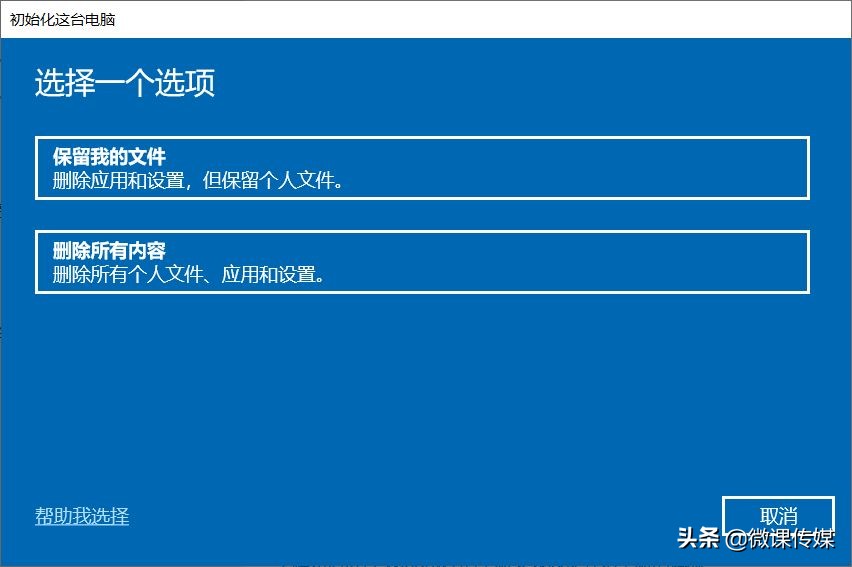 初始化这台电脑

选择一个选项

保留我的文件
删除应用和设置，但保留个人文件。

删除所有内容
删除所有个人文件、应用和设置。

帮助我选择

取消

头条 @微课传媒